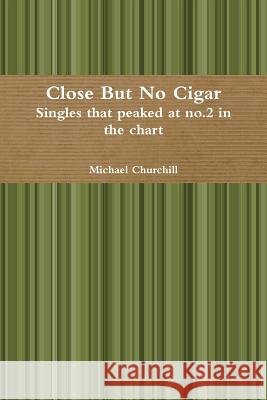 Close But No Cigar
Singles that peaked at no.2 in the chart

Michael Churchill

Kraina Książek